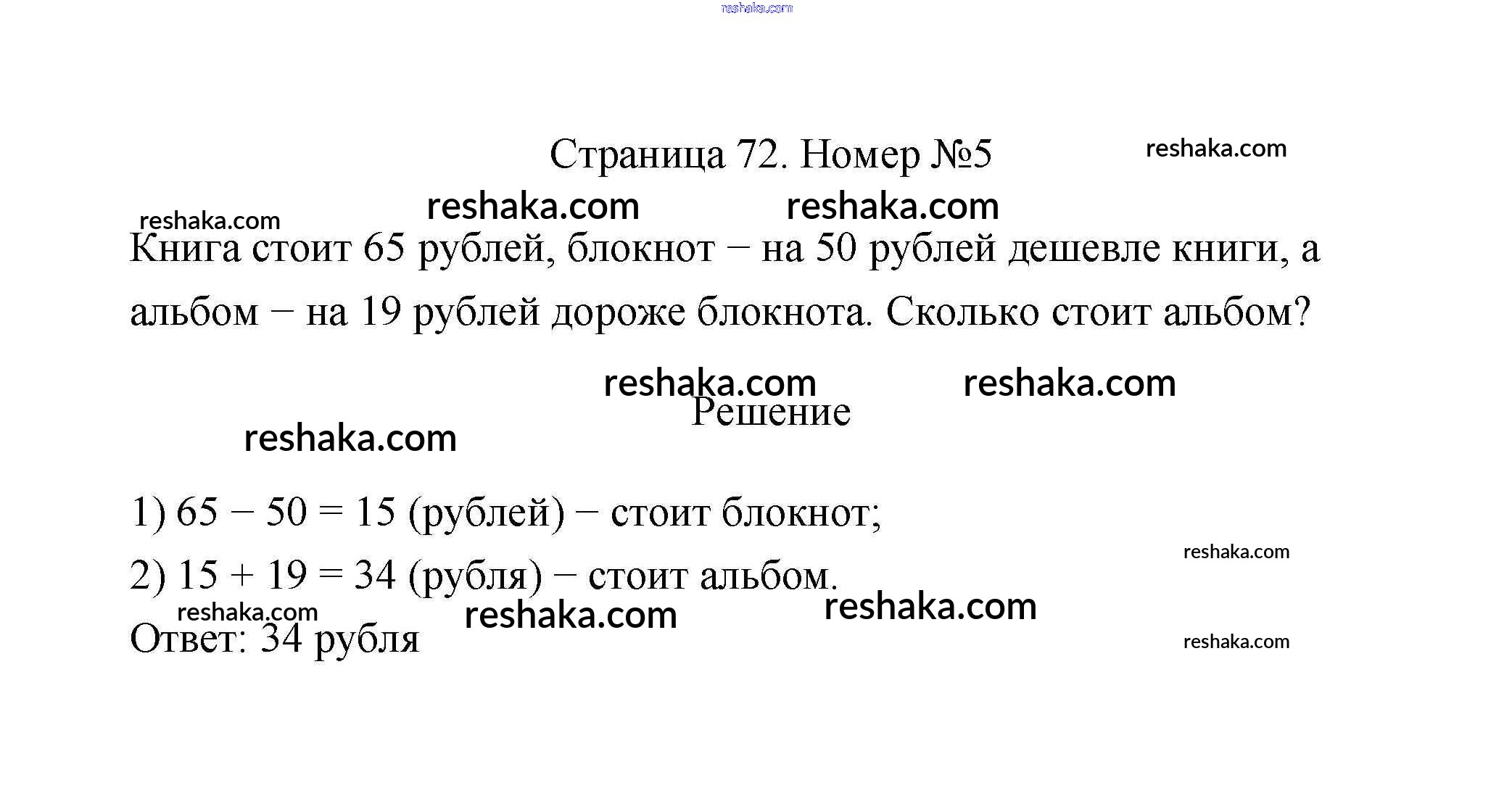 reshaka.com

Страница 72. Номер №5 reshaka.com

reshaka.com reshaka.com reshaka.com

Книга стоит 65 рублей, блокнот − на 50 рублей дешевле книги, а альбом − на 19 рублей дороже блокнота. Сколько стоит альбом?

reshaka.com reshaka.com

Решение

reshaka.com

1) $65 - 50 = 15$ (рублей) − стоит блокнот;

reshaka.com

2) $15 + 19 = 34$ (рубля) − стоит альбом.

reshaka.com reshaka.com reshaka.com

Ответ: 34 рубля

reshaka.com